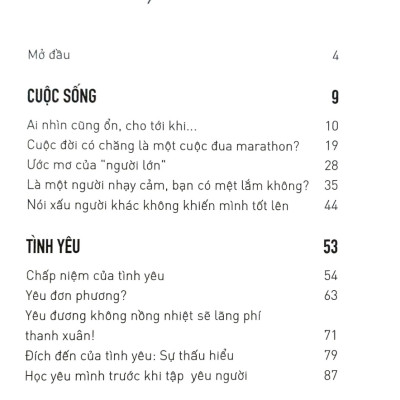 Mở đầu 4

CUỘC SỐNG 9

Ai nhìn cũng ổn, cho tới khi... 10
Cuộc đời có chăng là một cuộc đua marathon? 19
Ước mơ của "người lớn" 28
Là một người nhạy cảm, bạn có mệt lắm không? 35
Nói xấu người khác không khiến mình tốt lên 44

TÌNH YÊU 53

Chấp niệm của tình yêu 54
Yêu đơn phương? 63
Yêu đương không nồng nhiệt sẽ lãng phí thanh xuân! 71
Đích đến của tình yêu: Sự thấu hiểu 79
Học yêu mình trước khi tập yêu người 87